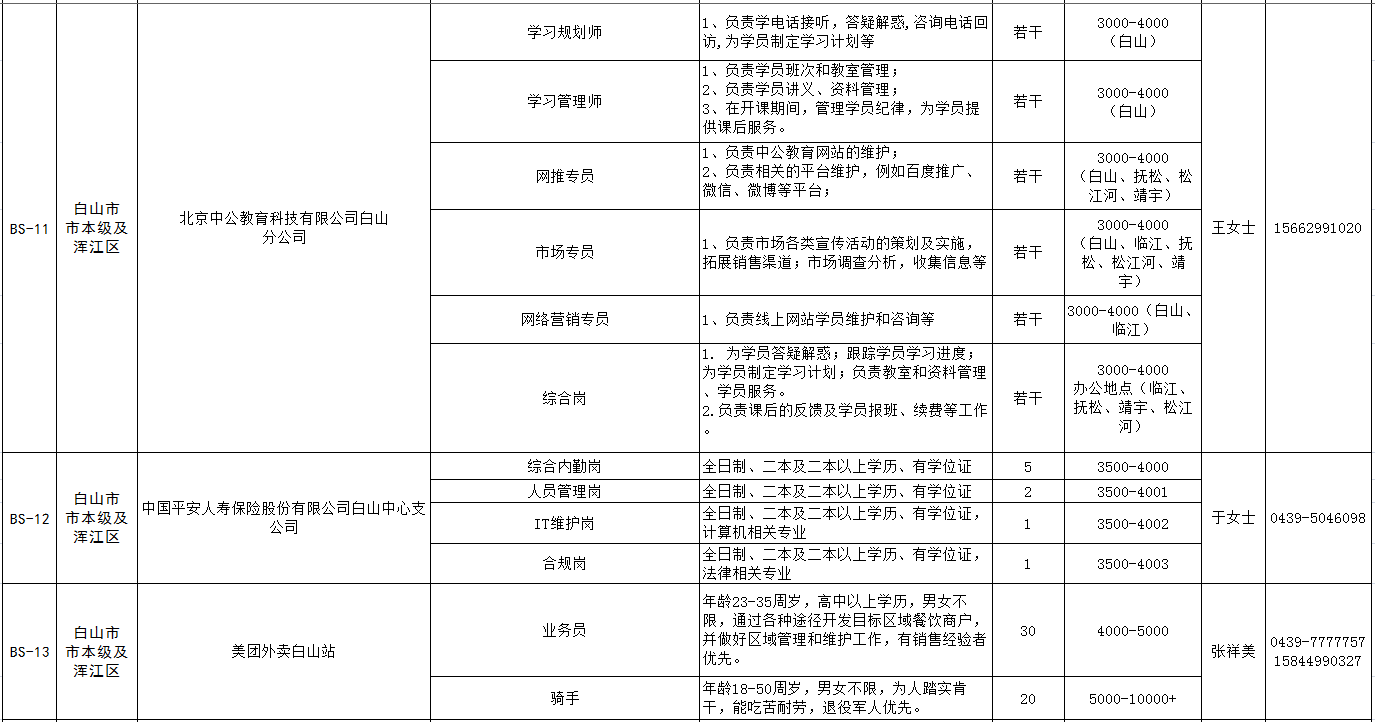 | BS-11 | 白山市市本级及浑江区 | 北京中公教育科技有限公司白山分公司 | 学习规划师 | 1、负责学电话接听，答疑解惑,咨询电话回访,为学员制定学习计划等 | 若干 | 3000-4000（白山） | 王女士 | 15662991020 |
|---|---|---|---|---|---|---|---|---|
| | | | 学习管理师 | 1、负责学员班次和教室管理；2、负责学员讲义、资料管理；3、在开课期间，管理学员纪律，为学员提供课后服务。 | 若干 | 3000-4000（白山） | | |
| | | | 网推专员 | 1、负责中公教育网站的维护；2、负责相关的平台维护，例如百度推广、微信、微博等平台； | 若干 | 3000-4000（白山、抚松、松江河、靖宇） | | |
| | | | 市场专员 | 1、负责市场各类宣传活动的策划及实施，拓展销售渠道；市场调查分析，收集信息等 | 若干 | 3000-4000（白山、临江、抚松、松江河、靖宇） | | |
| | | | 网络营销专员 | 1、负责线上网站学员维护和咨询等 | 若干 | 3000-4000（白山、临江） | | |
| | | | 综合岗 | 1. 为学员答疑解惑；跟踪学员学习进度；为学员制定学习计划；负责教室和资料管理、学员服务。2.负责课后的反馈及学员报班、续费等工作。 | 若干 | 3000-4000 办公地点（临江、抚松、靖宇、松江河） | | |
| BS-12 | 白山市市本级及浑江区 | 中国平安人寿保险股份有限公司白山中心支公司 | 综合内勤岗 | 全日制、二本及二本以上学历、有学位证 | 5 | 3500-4000 | 于女士 | 0439-5046098 |
| | | | 人员管理岗 | 全日制、二本及二本以上学历、有学位证 | 2 | 3500-4001 | | |
| | | | IT维护岗 | 全日制、二本及二本以上学历、有学位证，计算机相关专业 | 1 | 3500-4002 | | |
| | | | 合规岗 | 全日制、二本及二本以上学历、有学位证，法律相关专业 | 1 | 3500-4003 | | |
| BS-13 | 白山市市本级及浑江区 | 美团外卖白山站 | 业务员 | 年龄23-35周岁，高中以上学历，男女不限，通过各种途径开发目标区域餐饮商户，并做好区域管理和维护工作，有销售经验者优先。 | 30 | 4000-5000 | 张祥美 | 0439-7777757 15844990327 |
| | | | 骑手 | 年龄18-50周岁，男女不限，为人踏实肯干，能吃苦耐劳，退役军人优先。 | 20 | 5000-10000+ | | |